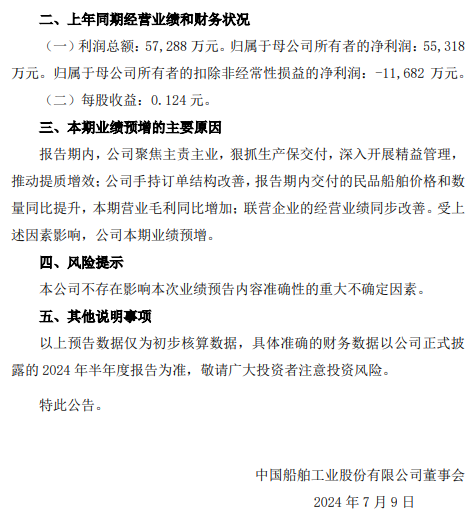 二、上年同期经营业绩和财务状况

（一）利润总额：57,288 万元。归属于母公司所有者的净利润：55,318 万元。归属于母公司所有者的扣除非经常性损益的净利润：-11,682 万元。

（二）每股收益：0.124 元。

三、本期业绩预增的主要原因

报告期内，公司聚焦主责主业，狠抓生产保交付，深入开展精益管理，推动提质增效；公司手持订单结构改善，报告期内交付的民品船舶价格和数量同比提升，本期营业毛利同比增加；联营企业的经营业绩同步改善。受上述因素影响，公司本期业绩预增。

四、风险提示

本公司不存在影响本次业绩预告内容准确性的重大不确定因素。

五、其他说明事项

以上预告数据仅为初步核算数据，具体准确的财务数据以公司正式披露的 2024 年半年度报告为准，敬请广大投资者注意投资风险。

特此公告。

中国船舶工业股份有限公司董事会

2024 年 7 月 9 日